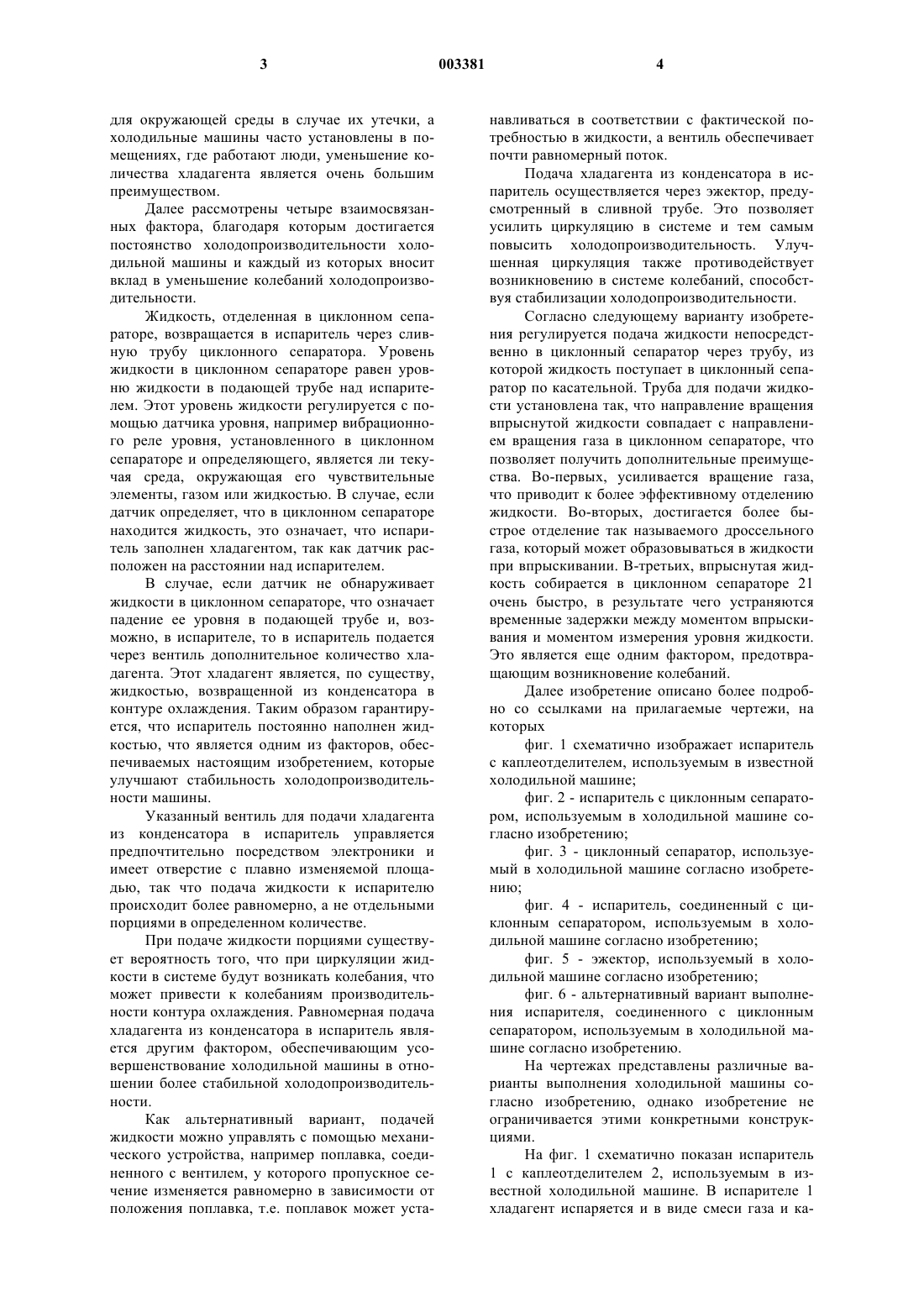 3 003381 4

для окружающей среды в случае их утечки, а холодильные машины часто установлены в помещениях, где работают люди, уменьшение количества хладагента является очень большим преимуществом.

Далее рассмотрены четыре взаимосвязанных фактора, благодаря которым достигается постоянство холодопроизводительности холодильной машины и каждый из которых вносит вклад в уменьшение колебаний холодопроизводительности.

Жидкость, отделенная в циклонном сепараторе, возвращается в испаритель через сливную трубу циклонного сепаратора. Уровень жидкости в циклонном сепараторе равен уровню жидкости в подающей трубе над испарителем. Этот уровень жидкости регулируется с помощью датчика уровня, например вибрационного реле уровня, установленного в циклонном сепараторе и определяющего, является ли текучая среда, окружающая его чувствительные элементы, газом или жидкостью. В случае, если датчик определяет, что в циклонном сепараторе находится жидкость, это означает, что испаритель заполнен хладагентом, так как датчик расположен на расстоянии над испарителем.

В случае, если датчик не обнаруживает жидкости в циклонном сепараторе, что означает падение ее уровня в подающей трубе и, возможно, в испарителе, то в испаритель подается через вентиль дополнительное количество хладагента. Этот хладагент является, по существу, жидкостью, возвращенной из конденсатора в контуре охлаждения. Таким образом гарантируется, что испаритель постоянно наполнен жидкостью, что является одним из факторов, обеспечиваемых настоящим изобретением, которые улучшают стабильность холодопроизводительности машины.

Указанный вентиль для подачи хладагента из конденсатора в испаритель управляется предпочтительно посредством электроники и имеет отверстие с плавно изменяемой площадью, так что подача жидкости к испарителю происходит более равномерно, а не отдельными порциями в определенном количестве.

При подаче жидкости порциями существует вероятность того, что при циркуляции жидкости в системе будут возникать колебания, что может привести к колебаниям производительности контура охлаждения. Равномерная подача хладагента из конденсатора в испаритель является другим фактором, обеспечивающим усовершенствование холодильной машины в отношении более стабильной холодопроизводительности.

Как альтернативный вариант, подачей жидкости можно управлять с помощью механического устройства, например поплавка, соединенного с вентилем, у которого пропускное сечение изменяется равномерно в зависимости от положения поплавка, т.е. поплавок может устанавливаться в соответствии с фактической потребностью в жидкости, а вентиль обеспечивает почти равномерный поток.

Подача хладагента из конденсатора в испаритель осуществляется через эжектор, предусмотренный в сливной трубе. Это позволяет усилить циркуляцию в системе и тем самым повысить холодопроизводительность. Улучшенная циркуляция также противодействует возникновению в системе колебаний, способствуя стабилизации холодопроизводительности.

Согласно следующему варианту изобретения регулируется подача жидкости непосредственно в циклонный сепаратор через трубу, из которой жидкость поступает в циклонный сепаратор по касательной. Труба для подачи жидкости установлена так, что направление вращения впрыснутой жидкости совпадает с направлением вращения газа в циклонном сепараторе, что позволяет получить дополнительные преимущества. Во-первых, усиливается вращение газа, что приводит к более эффективному отделению жидкости. Во-вторых, достигается более быстрое отделение так называемого дроссельного газа, который может образовываться в жидкости при впрыскивании. В-третьих, впрыснутая жидкость собирается в циклонном сепараторе 21 очень быстро, в результате чего устраняются временные задержки между моментом впрыскивания и моментом измерения уровня жидкости. Это является еще одним фактором, предотвращающим возникновение колебаний.

Далее изобретение описано более подробно со ссылками на прилагаемые чертежи, на которых

фиг. 1 схематично изображает испаритель с каплеотделителем, используемым в известной холодильной машине;

фиг. 2 - испаритель с циклонным сепаратором, используемым в холодильной машине согласно изобретению;

фиг. 3 - циклонный сепаратор, используемый в холодильной машине согласно изобретению;

фиг. 4 - испаритель, соединенный с циклонным сепаратором, используемым в холодильной машине согласно изобретению;

фиг. 5 - эжектор, используемый в холодильной машине согласно изобретению;

фиг. 6 - альтернативный вариант выполнения испарителя, соединенного с циклонным сепаратором, используемым в холодильной машине согласно изобретению.

На чертежах представлены различные варианты выполнения холодильной машины согласно изобретению, однако изобретение не ограничивается этими конкретными конструкциями.

На фиг. 1 схематично показан испаритель 1 с каплеотделителем 2, используемым в известной холодильной машине. В испарителе 1 хладагент испаряется и в виде смеси газа и ка-